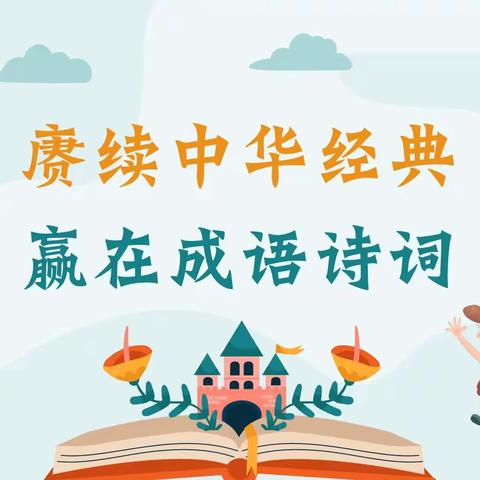 赓续中华经典
赢在成语诗词